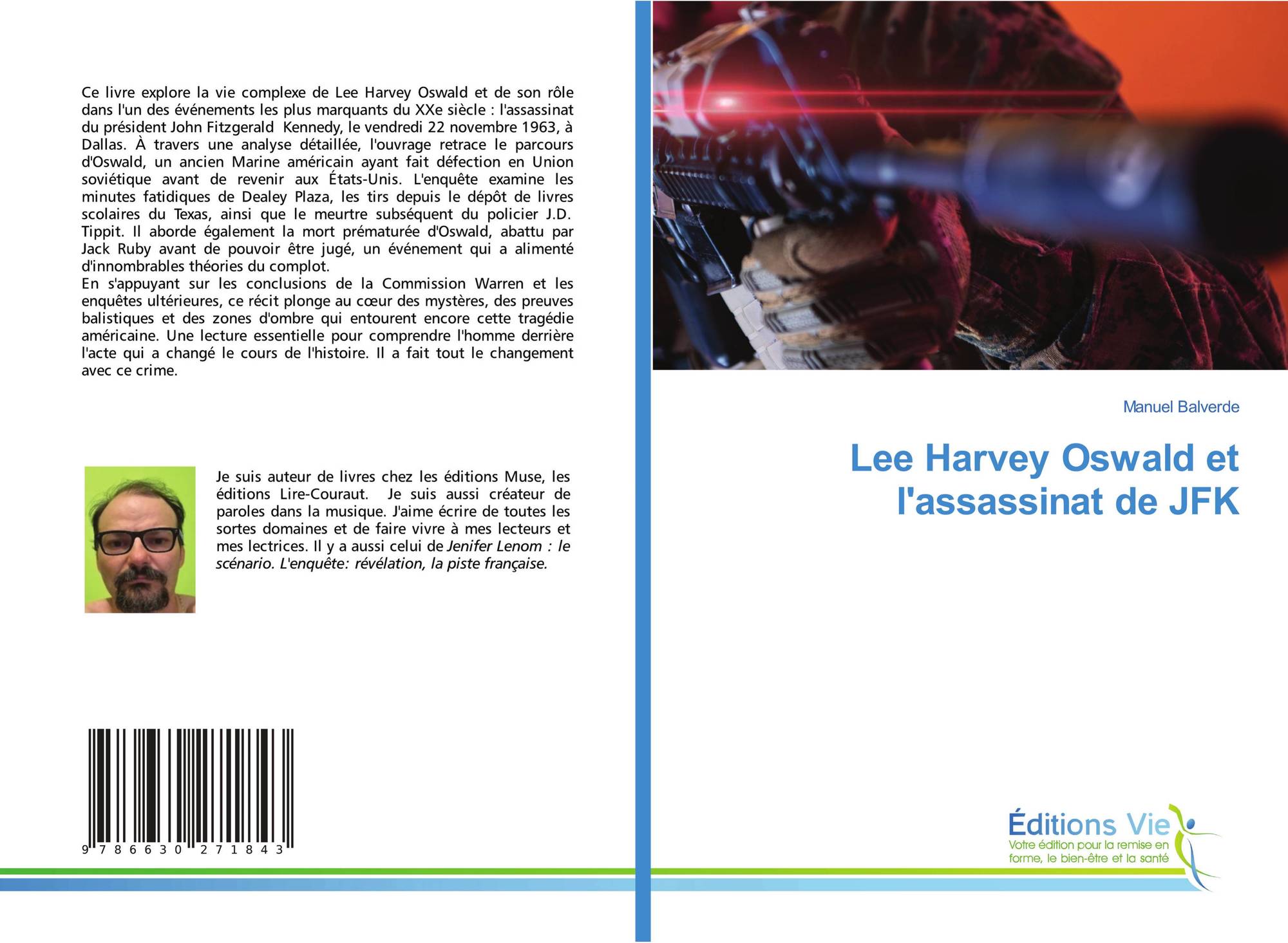 Ce livre explore la vie complexe de Lee Harvey Oswald et de son rôle dans l'un des événements les plus marquants du XXe siècle : l'assassinat du président John Fitzgerald Kennedy, le vendredi 22 novembre 1963, à Dallas. À travers une analyse détaillée, l'ouvrage retrace le parcours d'Oswald, un ancien Marine américain ayant fait défection en Union soviétique avant de revenir aux États-Unis. L'enquête examine les minutes fatidiques de Dealey Plaza, les tirs depuis le dépôt de livres scolaires du Texas, ainsi que le meurtre subséquent du policier J.D. Tippit. Il aborde également la mort prématurée d'Oswald, abattu par Jack Ruby avant de pouvoir être jugé, un événement qui a alimenté d'innombrables théories du complot.
En s'appuyant sur les conclusions de la Commission Warren et les enquêtes ultérieures, ce récit plonge au cœur des mystères, des preuves balistiques et des zones d'ombre qui entourent encore cette tragédie américaine. Une lecture essentielle pour comprendre l'homme derrière l'acte qui a changé le cours de l'histoire. Il a fait tout le changement avec ce crime.

Je suis auteur de livres chez les éditions Muse, les éditions Lire-Couraut. Je suis aussi créateur de paroles dans la musique. J'aime écrire de toutes les sortes domaines et de faire vivre à mes lecteurs et mes lectrices. Il y a aussi celui de Jenifer Lenom : le scénario. L'enquête: révélation, la piste française.

9 786630 271843

Manuel Balverde

Lee Harvey Oswald et l'assassinat de JFK

Éditions Vie
Votre édition pour la remise en forme, le bien-être et la santé